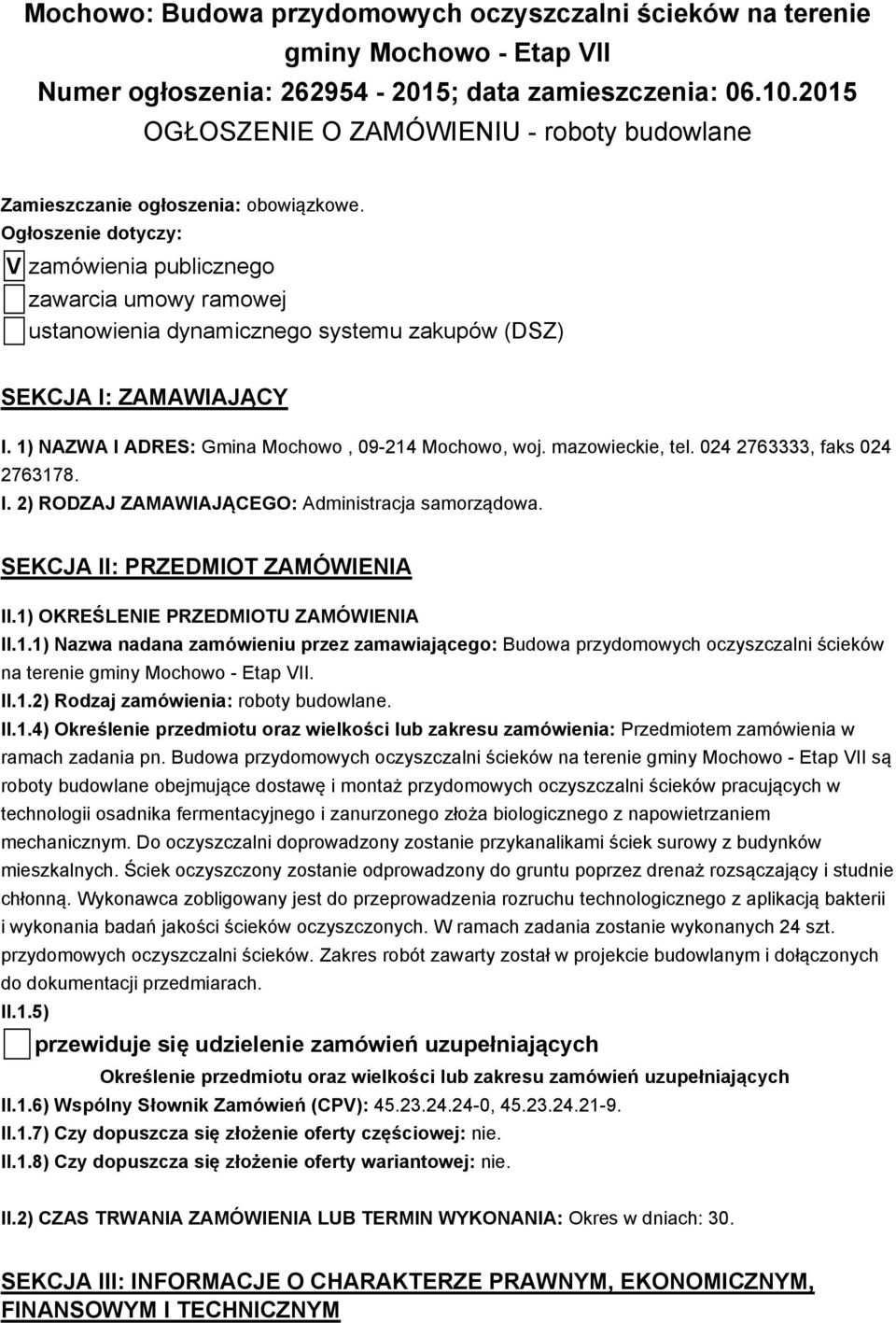 Mochowo: Budowa przydomowych oczyszczalni ścieków na terenie gminy Mochowo - Etap VII
Numer ogłoszenia: 262954 - 2015; data zamieszczenia: 06.10.2015
OGŁOSZENIE O ZAMÓWIENIU - roboty budowlane

Zamieszczanie ogłoszenia: obowiązkowe.
Ogłoszenie dotyczy:
V zamówienia publicznego
zawarcia umowy ramowej
ustanowienia dynamicznego systemu zakupów (DSZ)

SEKCJA I: ZAMAWIAJĄCY

I. 1) NAZWA I ADRES: Gmina Mochowo , 09-214 Mochowo, woj. mazowieckie, tel. 024 2763333, faks 024 2763178.
I. 2) RODZAJ ZAMAWIAJĄCEGO: Administracja samorządowa.

SEKCJA II: PRZEDMIOT ZAMÓWIENIA

II.1) OKREŚLENIE PRZEDMIOTU ZAMÓWIENIA
II.1.1) Nazwa nadana zamówieniu przez zamawiającego: Budowa przydomowych oczyszczalni ścieków na terenie gminy Mochowo - Etap VII.
II.1.2) Rodzaj zamówienia: roboty budowlane.
II.1.4) Określenie przedmiotu oraz wielkości lub zakresu zamówienia: Przedmiotem zamówienia w ramach zadania pn. Budowa przydomowych oczyszczalni ścieków na terenie gminy Mochowo - Etap VII są roboty budowlane obejmujące dostawę i montaż przydomowych oczyszczalni ścieków pracujących w technologii osadnika fermentacyjnego i zanurzonego złoża biologicznego z napowietrzaniem mechanicznym. Do oczyszczalni doprowadzony zostanie przykanalikami ściek surowy z budynków mieszkalnych. Ściek oczyszczony zostanie odprowadzony do gruntu poprzez drenaż rozsączający i studnie chłonną. Wykonawca zobligowany jest do przeprowadzenia rozruchu technologicznego z aplikacją bakterii i wykonania badań jakości ścieków oczyszczonych. W ramach zadania zostanie wykonanych 24 szt. przydomowych oczyszczalni ścieków. Zakres robót zawarty został w projekcie budowlanym i dołączonych do dokumentacji przedmiarach.
II.1.5)
przewiduje się udzielenie zamówień uzupełniających
Określenie przedmiotu oraz wielkości lub zakresu zamówień uzupełniających
II.1.6) Wspólny Słownik Zamówień (CPV): 45.23.24.24-0, 45.23.24.21-9.
II.1.7) Czy dopuszcza się złożenie oferty częściowej: nie.
II.1.8) Czy dopuszcza się złożenie oferty wariantowej: nie.

II.2) CZAS TRWANIA ZAMÓWIENIA LUB TERMIN WYKONANIA: Okres w dniach: 30.

SEKCJA III: INFORMACJE O CHARAKTERZE PRAWNYM, EKONOMICZNYM, FINANSOWYM I TECHNICZNYM